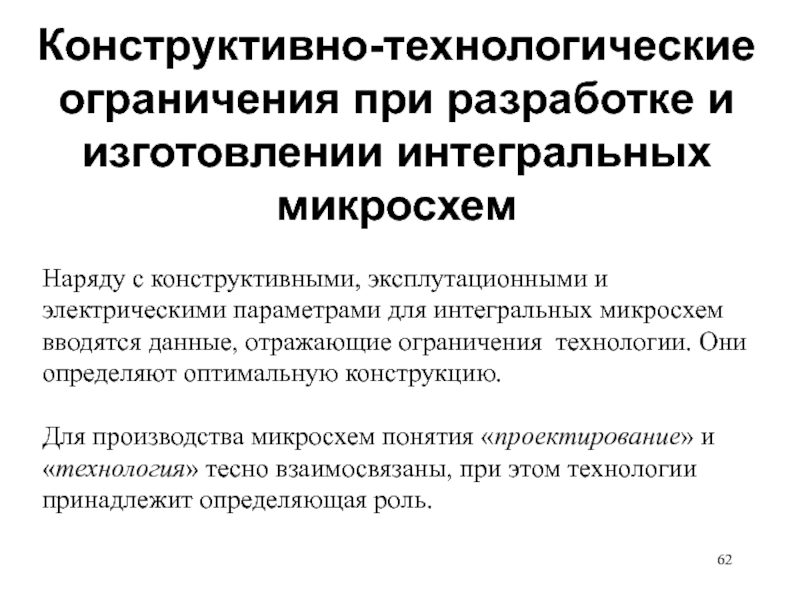 Конструктивно-технологические ограничения при разработке и изготовлении интегральных микросхем

Наряду с конструктивными, эксплутационными и электрическими параметрами для интегральных микросхем вводятся данные, отражающие ограничения технологии. Они определяют оптимальную конструкцию.

Для производства микросхем понятия «проектирование» и «технология» тесно взаимосвязаны, при этом технологии принадлежит определяющая роль.

62